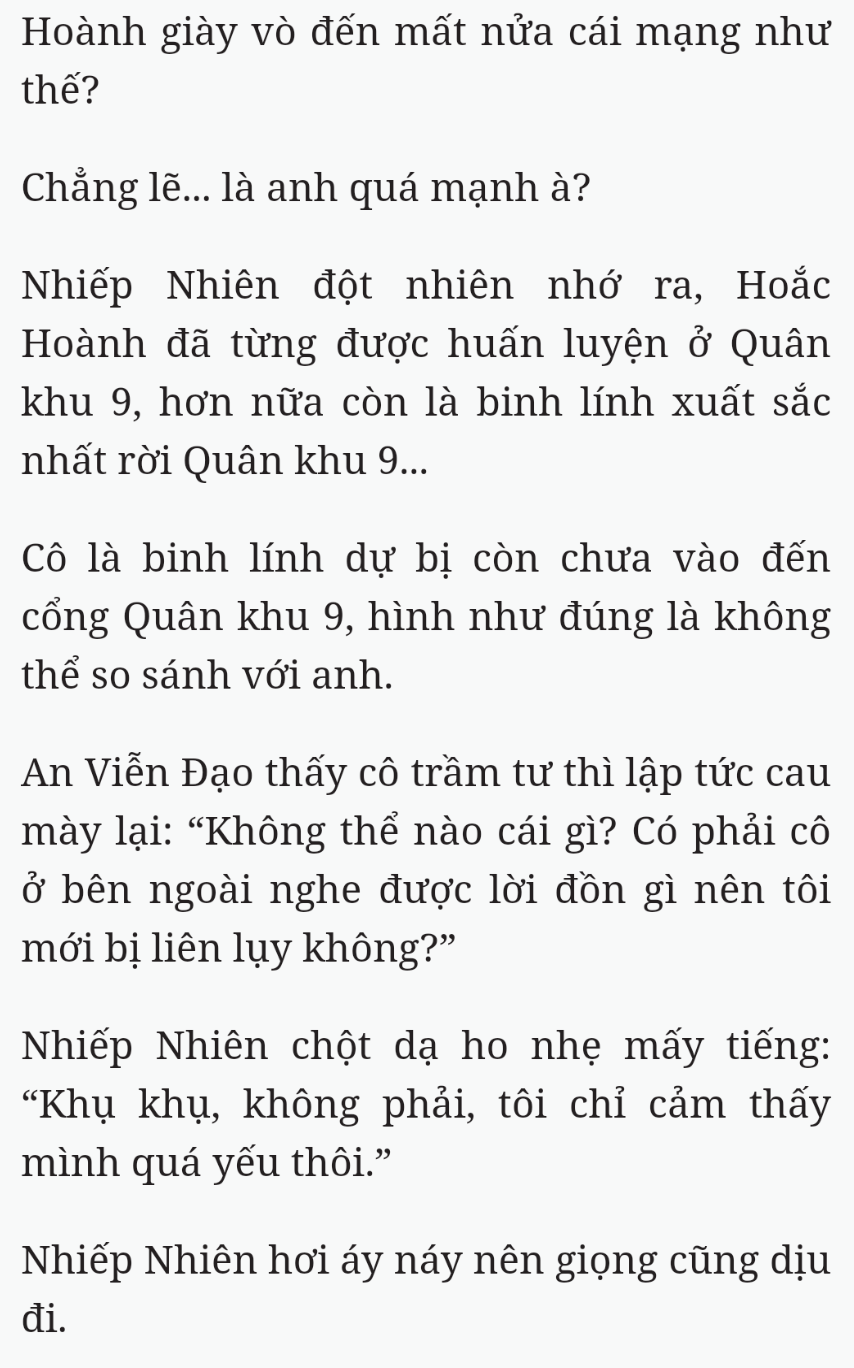 Hoành giày vò đến mất nửa cái mạng như thế?

Chẳng lẽ... là anh quá mạnh à?

Nhiếp Nhiên đột nhiên nhớ ra, Hoắc Hoành đã từng được huấn luyện ở Quân khu 9, hơn nữa còn là binh lính xuất sắc nhất rời Quân khu 9...

Cô là binh lính dự bị còn chưa vào đến cổng Quân khu 9, hình như đúng là không thể so sánh với anh.

An Viễn Đạo thấy cô trầm tư thì lập tức cau mày lại: “Không thể nào cái gì? Có phải cô ở bên ngoài nghe được lời đồn gì nên tôi mới bị liên lụy không?”

Nhiếp Nhiên chột dạ ho nhẹ mấy tiếng: “Khụ khụ, không phải, tôi chỉ cảm thấy mình quá yếu thôi.”

Nhiếp Nhiên hơi áy náy nên giọng cũng dịu đi.